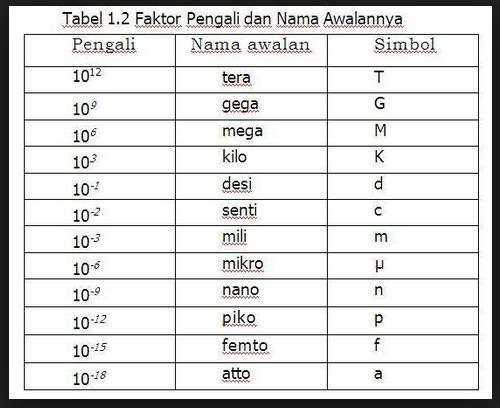 Tabel 1.2 Faktor Pengali dan Nama Awalannya

| Pengali | Nama awalan | Simbol |
|---|---|---|
| $10^{12}$ | tera | T |
| $10^{9}$ | gega | G |
| $10^{6}$ | mega | M |
| $10^{3}$ | kilo | K |
| $10^{-1}$ | desi | d |
| $10^{-2}$ | senti | c |
| $10^{-3}$ | mili | m |
| $10^{-6}$ | mikro | μ |
| $10^{-9}$ | nano | n |
| $10^{-12}$ | piko | p |
| $10^{-15}$ | femto | f |
| $10^{-18}$ | atto | a |